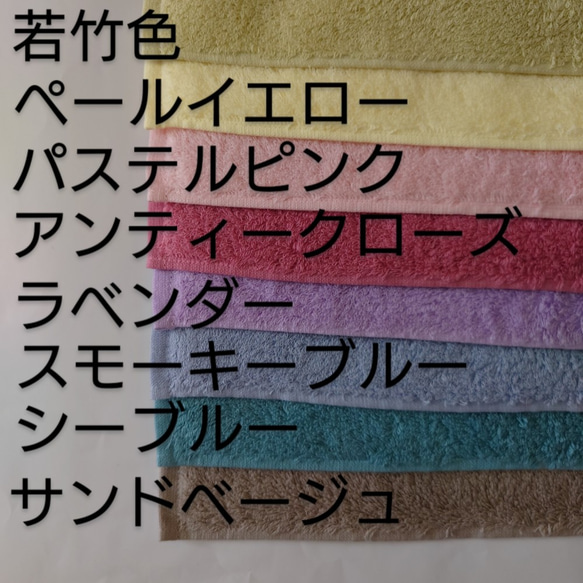 若竹色
ペールイエロー
パステルピンク
アンティークローズ
ラベンダー
スモーキーブルー
シーブルー
サンドベージュ